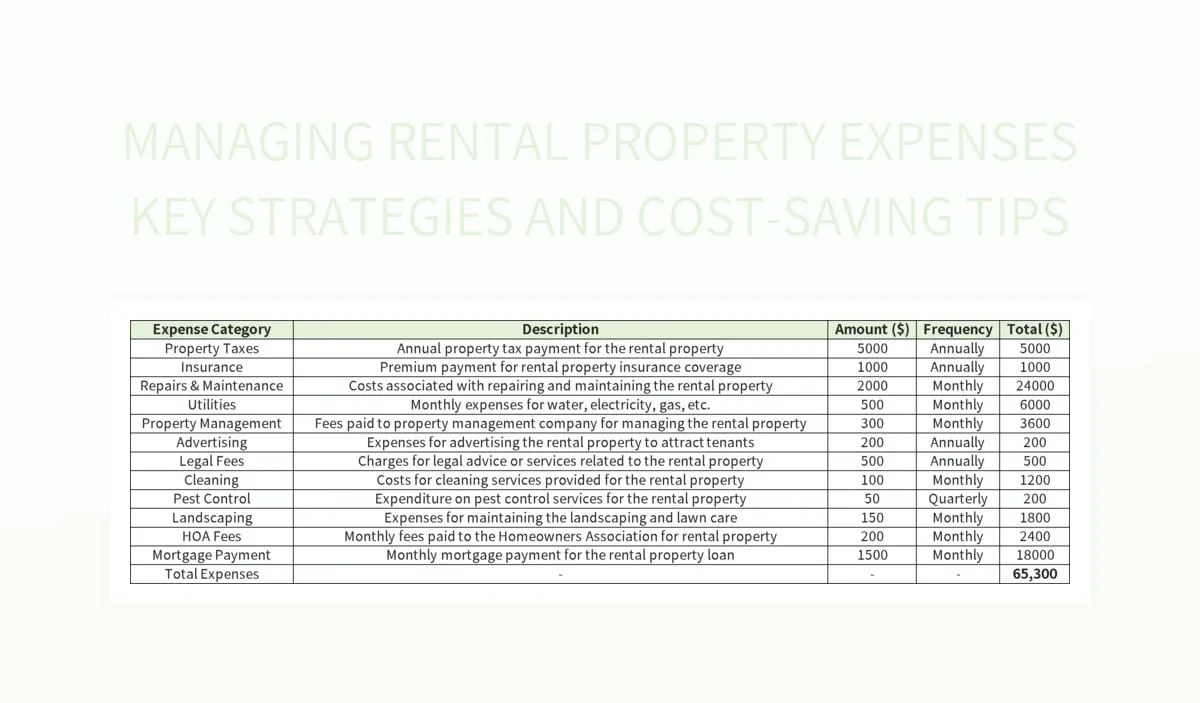 MANAGING RENTAL PROPERTY EXPENSES
KEY STRATEGIES AND COST-SAVING TIPS

| Expense Category | Description | Amount ($) | Frequency | Total ($) |
|---|---|---|---|---|
| Property Taxes | Annual property tax payment for the rental property | 5000 | Annually | 5000 |
| Insurance | Premium payment for rental property insurance coverage | 1000 | Annually | 1000 |
| Repairs & Maintenance | Costs associated with repairing and maintaining the rental property | 2000 | Monthly | 24000 |
| Utilities | Monthly expenses for water, electricity, gas, etc. | 500 | Monthly | 6000 |
| Property Management | Fees paid to property management company for managing the rental property | 300 | Monthly | 3600 |
| Advertising | Expenses for advertising the rental property to attract tenants | 200 | Annually | 200 |
| Legal Fees | Charges for legal advice or services related to the rental property | 500 | Annually | 500 |
| Cleaning | Costs for cleaning services provided for the rental property | 100 | Monthly | 1200 |
| Pest Control | Expenditure on pest control services for the rental property | 50 | Quarterly | 200 |
| Landscaping | Expenses for maintaining the landscaping and lawn care | 150 | Monthly | 1800 |
| HOA Fees | Monthly fees paid to the Homeowners Association for rental property | 200 | Monthly | 2400 |
| Mortgage Payment | Monthly mortgage payment for the rental property loan | 1500 | Monthly | 18000 |
| Total Expenses | - | - | - | 65,300 |